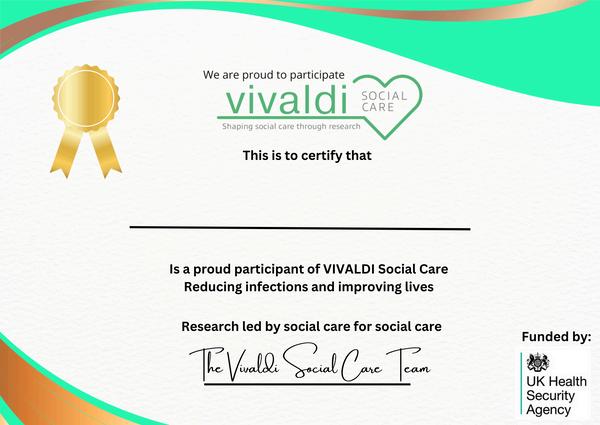 We are proud to participate

vivaldi SOCIAL CARE

Shaping social care through research

This is to certify that

Is a proud participant of VIVALDI Social Care
Reducing infections and improving lives

Research led by social care for social care

The Vivaldi Social Care Team

Funded by:

UK Health Security Agency